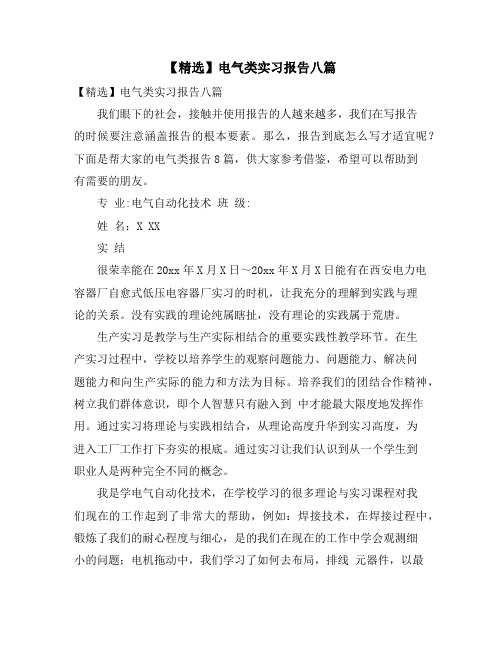 【精选】电气类实习报告八篇

【精选】电气类实习报告八篇

我们眼下的社会，接触并使用报告的人越来越多，我们在写报告的时候要注意涵盖报告的根本要素。那么，报告到底怎么写才适宜呢？下面是帮大家的电气类报告8篇，供大家参考借鉴，希望可以帮助到有需要的朋友。

专 业:电气自动化技术 班 级:

姓 名：X XX

实 结

很荣幸能在20xx年X月X日～20xx年X月X日能有在西安电力电容器厂自愈式低压电容器厂实习的时机，让我充分的理解到实践与理论的关系。没有实践的理论纯属瞎扯，没有理论的实践属于荒唐。

生产实习是教学与生产实际相结合的重要实践性教学环节。在生产实习过程中，学校以培养学生的观察问题能力、问题能力、解决问题能力和向生产实际的能力和方法为目标。培养我们的团结合作精神，树立我们群体意识，即个人智慧只有融入到 中才能最大限度地发挥作用。通过实习将理论与实践相结合，从理论高度升华到实习高度，为进入工厂工作打下夯实的根底。通过实习让我们认识到从一个学生到职业人是两种完全不同的概念。

我是学电气自动化技术，在学校学习的很多理论与实习课程对我们现在的工作起到了非常大的帮助，例如：焊接技术，在焊接过程中，锻炼了我们的耐心程度与细心，是的我们在现在的工作中学会观测细小的问题；电机拖动中，我们学习了如何去布局，排线 元器件，以最